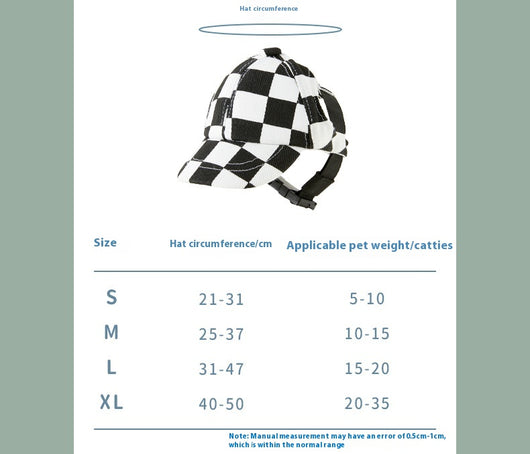 Hat circumference

| Size | Hat circumference/cm | Applicable pet weight/catties |
|---|---|---|
| S | 21-31 | 5-10 |
| M | 25-37 | 10-15 |
| L | 31-47 | 15-20 |
| XL | 40-50 | 20-35 |

Note: Manual measurement may have an error of 0.5cm-1cm, which is within the normal range